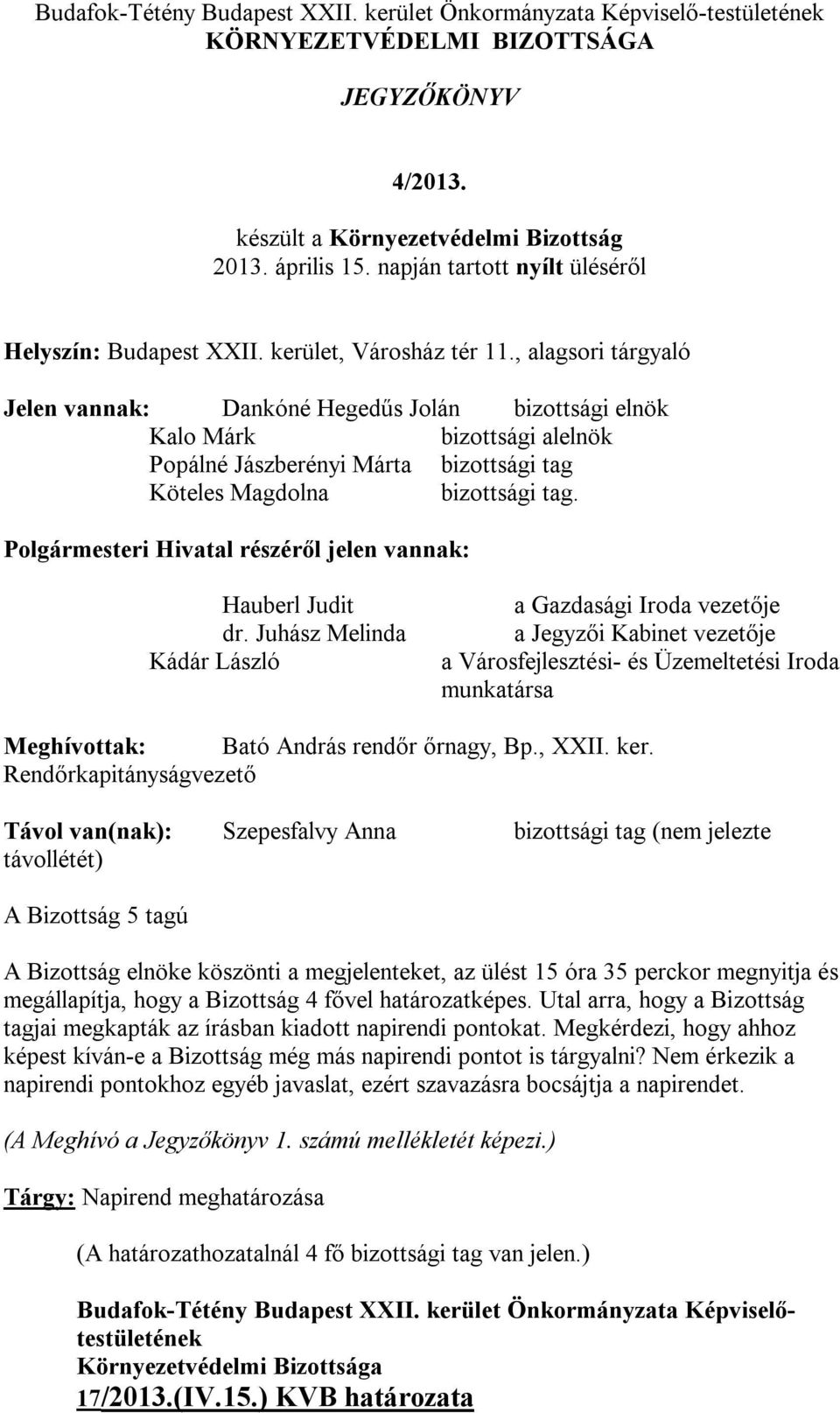 Budafok-Tétény Budapest XXII. kerület Önkormányzata Képviselő-testületének
KÖRNYEZETVÉDELMI BIZOTTSÁGA

JEGYZŐKÖNYV

4/2013.

készült a Környezetvédelmi Bizottság
2013. április 15. napján tartott nyílt üléséről

Helyszín: Budapest XXII. kerület, Városház tér 11., alagsori tárgyaló

Jelen vannak: Dankóné Hegedűs Jolán bizottsági elnök
Kalo Márk bizottsági alelnök
Popálné Jászberényi Márta bizottsági tag
Köteles Magdolna bizottsági tag.

Polgármesteri Hivatal részéről jelen vannak:

Hauberl Judit a Gazdasági Iroda vezetője
dr. Juhász Melinda a Jegyzői Kabinet vezetője
Kádár László a Városfejlesztési- és Üzemeltetési Iroda munkatársa

Meghívottak: Bató András rendőr őrnagy, Bp., XXII. ker. Rendőrkapitányságvezető

Távol van(nak): Szepesfalvy Anna bizottsági tag (nem jelezte távollétét)

A Bizottság 5 tagú

A Bizottság elnöke köszönti a megjelenteket, az ülést 15 óra 35 perckor megnyitja és megállapítja, hogy a Bizottság 4 fővel határozatképes. Utal arra, hogy a Bizottság tagjai megkapták az írásban kiadott napirendi pontokat. Megkérdezi, hogy ahhoz képest kíván-e a Bizottság még más napirendi pontot is tárgyalni? Nem érkezik a napirendi pontokhoz egyéb javaslat, ezért szavazásra bocsájtja a napirendet.

(A Meghívó a Jegyzőkönyv 1. számú mellékletét képezi.)

Tárgy: Napirend meghatározása

(A határozathozatalnál 4 fő bizottsági tag van jelen.)

Budafok-Tétény Budapest XXII. kerület Önkormányzata Képviselő-testületének
Környezetvédelmi Bizottsága
17/2013.(IV.15.) KVB határozata